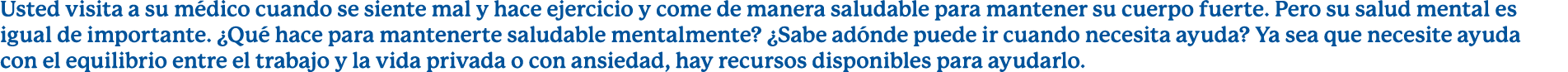 Usted visita a su médico cuando se siente mal y hace ejercicio y come de manera saludable para mantener su cuerpo fuerte. Pero su salud mental es igual de importante. ¿Qué hace para mantenerte saludable mentalmente? ¿Sabe adónde puede ir cuando necesita ayuda? Ya sea que necesite ayuda con el equilibrio entre el trabajo y la vida privada o con ansiedad, hay recursos disponibles para ayudarlo.